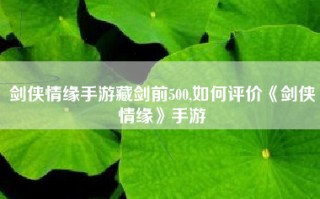 剑侠情缘手游藏剑前500,如何评价《剑侠情缘》手游